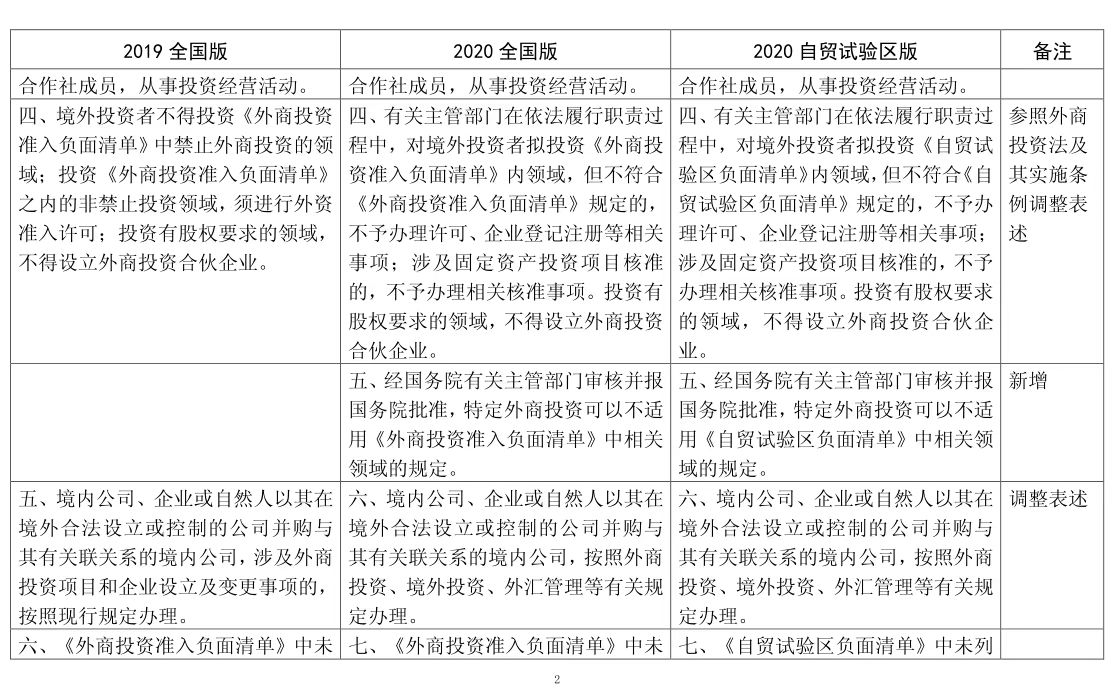 | 2019 全国版 | 2020 全国版 | 2020 自贸试验区版 | 备注 |
|---|---|---|---|
| 合作社成员，从事投资经营活动。 | 合作社成员，从事投资经营活动。 | 合作社成员，从事投资经营活动。 | |
| 四、境外投资者不得投资《外商投资准入负面清单》中禁止外商投资的领域；投资《外商投资准入负面清单》之内的非禁止投资领域，须进行外资准入许可；投资有股权要求的领域，不得设立外商投资合伙企业。 | 四、有关主管部门在依法履行职责过程中，对境外投资者拟投资《外商投资准入负面清单》内领域，但不符合《外商投资准入负面清单》规定的，不予办理许可、企业登记注册等相关事项；涉及固定资产投资项目核准的，不予办理相关核准事项。投资有股权要求的领域，不得设立外商投资合伙企业。 | 四、有关主管部门在依法履行职责过程中，对境外投资者拟投资《自贸试验区负面清单》内领域，但不符合《自贸试验区负面清单》规定的，不予办理许可、企业登记注册等相关事项；涉及固定资产投资项目核准的，不予办理相关核准事项。投资有股权要求的领域，不得设立外商投资合伙企业。 | 参照外商投资法及其实施条例调整表述 |
| | 五、经国务院有关主管部门审核并报国务院批准，特定外商投资可以不适用《外商投资准入负面清单》中相关领域的规定。 | 五、经国务院有关主管部门审核并报国务院批准，特定外商投资可以不适用《自贸试验区负面清单》中相关领域的规定。 | 新增 |
| 五、境内公司、企业或自然人以其在境外合法设立或控制的公司并购与其有关联关系的境内公司，涉及外商投资项目和企业设立及变更事项的，按照现行规定办理。 | 六、境内公司、企业或自然人以其在境外合法设立或控制的公司并购与其有关联关系的境内公司，按照外商投资、境外投资、外汇管理等有关规定办理。 | 六、境内公司、企业或自然人以其在境外合法设立或控制的公司并购与其有关联关系的境内公司，按照外商投资、境外投资、外汇管理等有关规定办理。 | 调整表述 |
| 六、《外商投资准入负面清单》中未 | 七、《外商投资准入负面清单》中未 | 七、《自贸试验区负面清单》中未列 | |

2